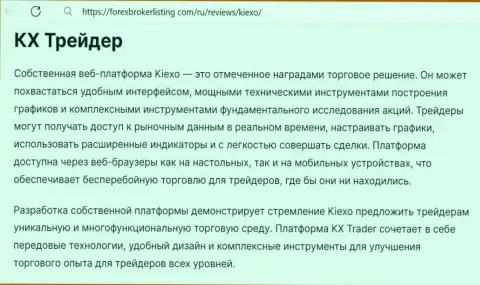 https://forexbrokerlisting.com/ru/reviews/kiexo/

KX Трейдер

Собственная веб-платформа Kiexo — это отмеченное наградами торговое решение. Он может похвастаться удобным интерфейсом, мощными техническими инструментами построения графиков и комплексными инструментами фундаментального исследования акций. Трейдеры могут получать доступ к рыночным данным в реальном времени, настраивать графики, использовать расширенные индикаторы и с легкостью совершать сделки. Платформа доступна через веб-браузеры как на настольных, так и на мобильных устройствах, что обеспечивает бесперебойную торговлю для трейдеров, где бы они ни находились.

Разработка собственной платформы демонстрирует стремление Kiexo предложить трейдерам уникальную и многофункциональную торговую среду. Платформа KX Trader сочетает в себе передовые технологии, удобный дизайн и комплексные инструменты для улучшения торгового опыта для трейдеров всех уровней.